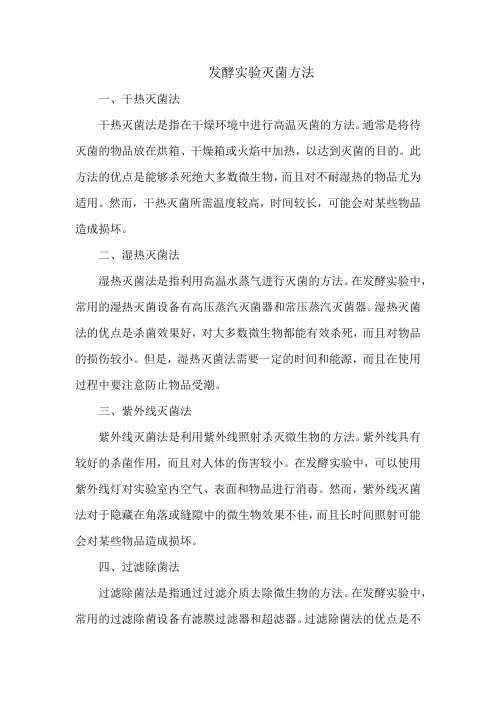 发酵实验灭菌方法

一、干热灭菌法

干热灭菌法是指在干燥环境中进行高温灭菌的方法。通常是将待灭菌的物品放在烘箱、干燥箱或火焰中加热，以达到灭菌的目的。此方法的优点是能够杀死绝大多数微生物，而且对不耐湿热的物品尤为适用。然而，干热灭菌所需温度较高，时间较长，可能会对某些物品造成损坏。

二、湿热灭菌法

湿热灭菌法是指利用高温水蒸气进行灭菌的方法。在发酵实验中，常用的湿热灭菌设备有高压蒸汽灭菌器和常压蒸汽灭菌器。湿热灭菌法的优点是杀菌效果好，对大多数微生物都能有效杀死，而且对物品的损伤较小。但是，湿热灭菌法需要一定的时间和能源，而且在使用过程中要注意防止物品受潮。

三、紫外线灭菌法

紫外线灭菌法是利用紫外线照射杀灭微生物的方法。紫外线具有较好的杀菌作用，而且对人体的伤害较小。在发酵实验中，可以使用紫外线灯对实验室内空气、表面和物品进行消毒。然而，紫外线灭菌法对于隐藏在角落或缝隙中的微生物效果不佳，而且长时间照射可能会对某些物品造成损坏。

四、过滤除菌法

过滤除菌法是指通过过滤介质去除微生物的方法。在发酵实验中，常用的过滤除菌设备有滤膜过滤器和超滤器。过滤除菌法的优点是不